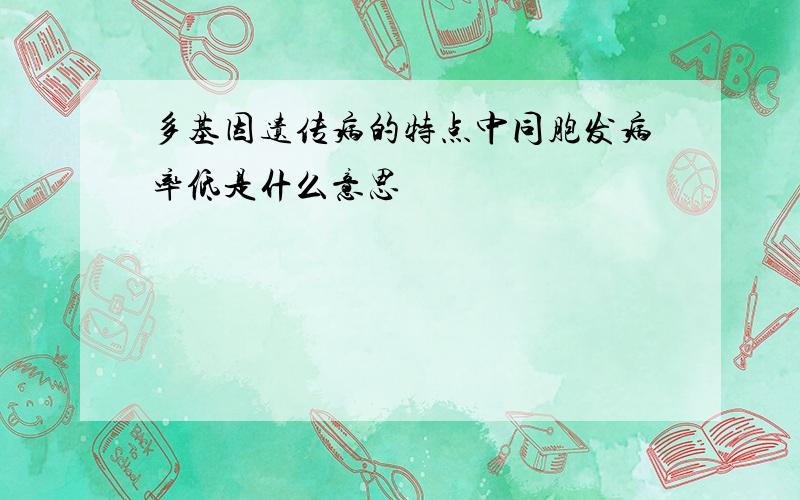 多基因遗传病的特点中同胞发病率低是什么意思

ABC

Back to School